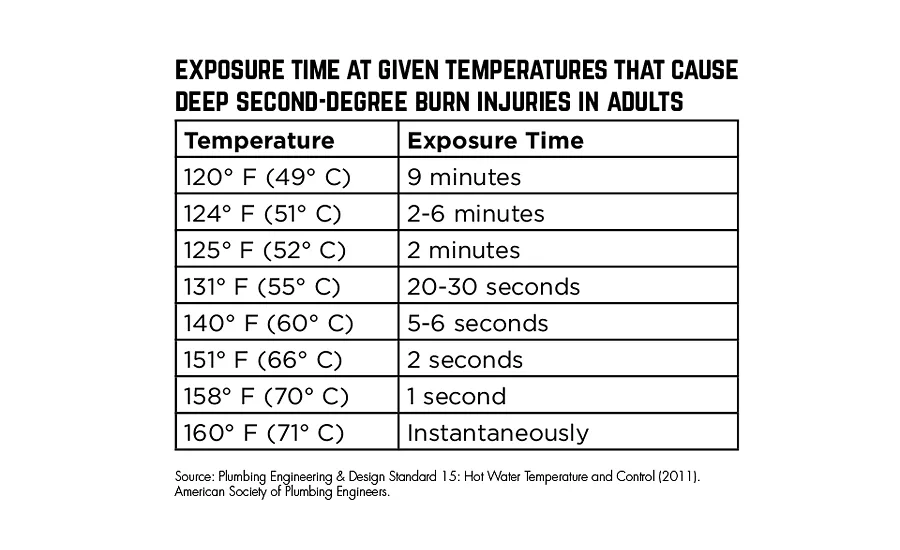 EXPOSURE TIME AT GIVEN TEMPERATURES THAT CAUSE DEEP SECOND-DEGREE BURN INJURIES IN ADULTS

| Temperature | Exposure Time |
|---|---|
| 120° F (49° C) | 9 minutes |
| 124° F (51° C) | 2-6 minutes |
| 125° F (52° C) | 2 minutes |
| 131° F (55° C) | 20-30 seconds |
| 140° F (60° C) | 5-6 seconds |
| 151° F (66° C) | 2 seconds |
| 158° F (70° C) | 1 second |
| 160° F (71° C) | Instantaneously |

Source: Plumbing Engineering & Design Standard 15: Hot Water Temperature and Control (2011). American Society of Plumbing Engineers.